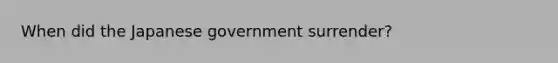 When did the Japanese government surrender?